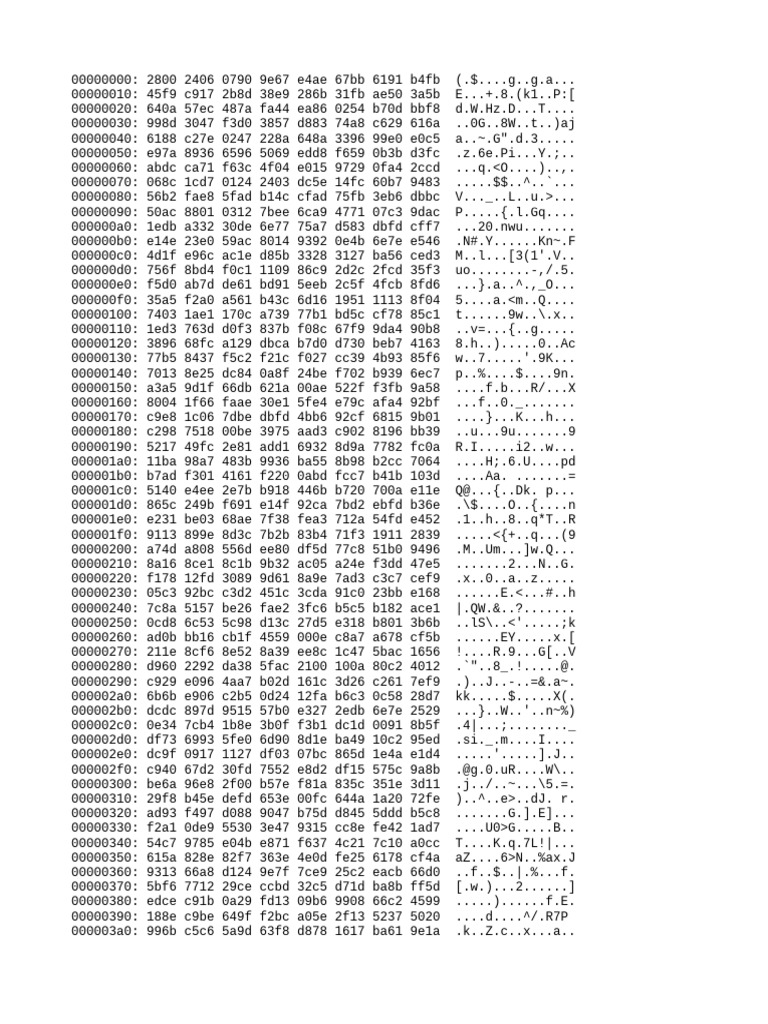 00000000: 2800 2406 0790 9e67 e4ae 67bb 6191 b4fb (.$....g..g.a...
00000010: 45f9 c917 2b8d 38e9 286b 31fb ae50 3a5b E...+.8.(k1..P:[
00000020: 640a 57ec 487a fa44 ea86 0254 b70d bbf8 d.W.Hz.D...T....
00000030: 998d 3047 f3d0 3857 d883 74a8 c629 616a ..0G..8W..t..)aj
00000040: 6188 c27e 0247 228a 648a 3396 99e0 e0c5 a..~.G".d.3.....
00000050: e97a 8936 6596 5069 edd8 f659 0b3b d3fc .z.6e.Pi...Y.;..
00000060: abdc ca71 f63c 4f04 e015 9729 0fa4 2ccd ...q.<O....)..,.
00000070: 068c 1cd7 0124 2403 dc5e 14fc 60b7 9483 .....$$..^..`...
00000080: 56b2 fae8 5fad b14c cfad 75fb 3eb6 dbbc V..._..L..u.>...
00000090: 50ac 8801 0312 7bee 6ca9 4771 07c3 9dac P.....{.l.Gq....
000000a0: 1edb a332 30de 6e77 75a7 d583 dbfd cff7 ...20.nwu.......
000000b0: e14e 23e0 59ac 8014 9392 0e4b 6e7e e546 .N#.Y......Kn~.F
000000c0: 4d1f e96c ac1e d85b 3328 3127 ba56 ced3 M..l...[3(1'.V..
000000d0: 756f 8bd4 f0c1 1109 86c9 2d2c 2fcd 35f3 uo........-,/.5.
000000e0: f5d0 ab7d de61 bd91 5eeb 2c5f 4fcb 8fd6 ...}.a..^.,_O...
000000f0: 35a5 f2a0 a561 b43c 6d16 1951 1113 8f04 5....a.<m..Q....
00000100: 7403 1ae1 170c a739 77b1 bd5c cf78 85c1 t......9w..\.x..
00000110: 1ed3 763d d0f3 837b f08c 67f9 9da4 90b8 ..v=...{..g.....
00000120: 3896 68fc a129 dbca b7d0 d730 beb7 4163 8.h..).....0..Ac
00000130: 77b5 8437 f5c2 f21c f027 cc39 4b93 85f6 w..7.....'.9K...
00000140: 7013 8e25 dc84 0a8f 24be f702 b939 6ec7 p..%....$....9n.
00000150: a3a5 9d1f 66db 621a 00ae 522f f3fb 9a58 ....f.b...R/...X
00000160: 8004 1f66 faae 30e1 5fe4 e79c afa4 92bf ...f..0._.......
00000170: c9e8 1c06 7dbe dbfd 4bb6 92cf 6815 9b01 ....}...K...h...
00000180: c298 7518 00be 3975 aad3 c902 8196 bb39 ..u...9u.......9
00000190: 5217 49fc 2e81 add1 6932 8d9a 7782 fc0a R.I.....i2..w...
000001a0: 11ba 98a7 483b 9936 ba55 8b98 b2cc 7064 ....H;.6.U....pd
000001b0: b7ad f301 4161 f220 0abd fcc7 b41b 103d ....Aa. .......=
000001c0: 5140 e4ee 2e7b b918 446b b720 700a e11e Q@...{..Dk. p...
000001d0: 865c 249b f691 e14f 92ca 7bd2 ebfd b36e .\$....O..{....n
000001e0: e231 be03 68ae 7f38 fea3 712a 54fd e452 .1..h..8..q*T..R
000001f0: 9113 899e 8d3c 7b2b 83b4 71f3 1911 2839 .....<{+..q...(9
00000200: a74d a808 556d ee80 df5d 77c8 51b0 9496 .M..Um...]w.Q...
00000210: 8a16 8ce1 8c1b 9b32 ac05 a24e f3dd 47e5 .......2...N..G.
00000220: f178 12fd 3089 9d61 8a9e 7ad3 c3c7 cef9 .x..0..a..z.....
00000230: 05c3 92bc c3d2 451c 3cda 91c0 23bb e168 ......E.<...#..h
00000240: 7c8a 5157 be26 fae2 3fc6 b5c5 b182 ace1 |.QW.&..?.......
00000250: 0cd8 6c53 5c98 d13c 27d5 e318 b801 3b6b ..lS\..<'.....;k
00000260: ad0b bb16 cb1f 4559 000e c8a7 a678 cf5b ......EY.....x.[
00000270: 211e 8cf6 8e52 8a39 ee8c 1c47 5bac 1656 !....R.9...G[..V
00000280: d960 2292 da38 5fac 2100 100a 80c2 4012 .`"..8_.!.....@.
00000290: c929 e096 4aa7 b02d 161c 3d26 c261 7ef9 .)..J..-..=&.a~.
000002a0: 6b6b e906 c2b5 0d24 12fa b6c3 0c58 28d7 kk.....$.....X(.
000002b0: dcdc 897d 9515 57b0 e327 2edb 6e7e 2529 ...}..W..'..n~%)
000002c0: 0e34 7cb4 1b8e 3b0f f3b1 dc1d 0091 8b5f .4|...;........_
000002d0: df73 6993 5fe0 6d90 8d1e ba49 10c2 95ed .si._.m....I....
000002e0: dc9f 0917 1127 df03 07bc 865d 1e4a e1d4 .....'.....].J..
000002f0: c940 67d2 30fd 7552 e8d2 df15 575c 9a8b .@g.0.uR....W\..
00000300: be6a 96e8 2f00 b57e f81a 835c 351e 3d11 .j../..~...\5.=.
00000310: 29f8 b45e defd 653e 00fc 644a 1a20 72fe )..^..e>..dJ. r.
00000320: ad93 f497 d088 9047 b75d d845 5ddd b5c8 .......G.].E]...
00000330: f2a1 0de9 5530 3e47 9315 cc8e fe42 1ad7 ....U0>G.....B..
00000340: 54c7 9785 e04b e871 f637 4c21 7c10 a0cc T....K.q.7L!|...
00000350: 615a 828e 82f7 363e 4e0d fe25 6178 cf4a aZ....6>N..%ax.J
00000360: 9313 66a8 d124 9e7f 7ce9 25c2 eacb 66d0 ..f..$..|.%...f.
00000370: 5bf6 7712 29ce ccbd 32c5 d71d ba8b ff5d [.w.)...2......]
00000380: edce c91b 0a29 fd13 09b6 9908 66c2 4599 .....)......f.E.
00000390: 188e c9be 649f f2bc a05e 2f13 5237 5020 ....d....^/.R7P
000003a0: 996b c5c6 5a9d 63f8 d878 1617 ba61 9e1a .k..Z.c..x...a..